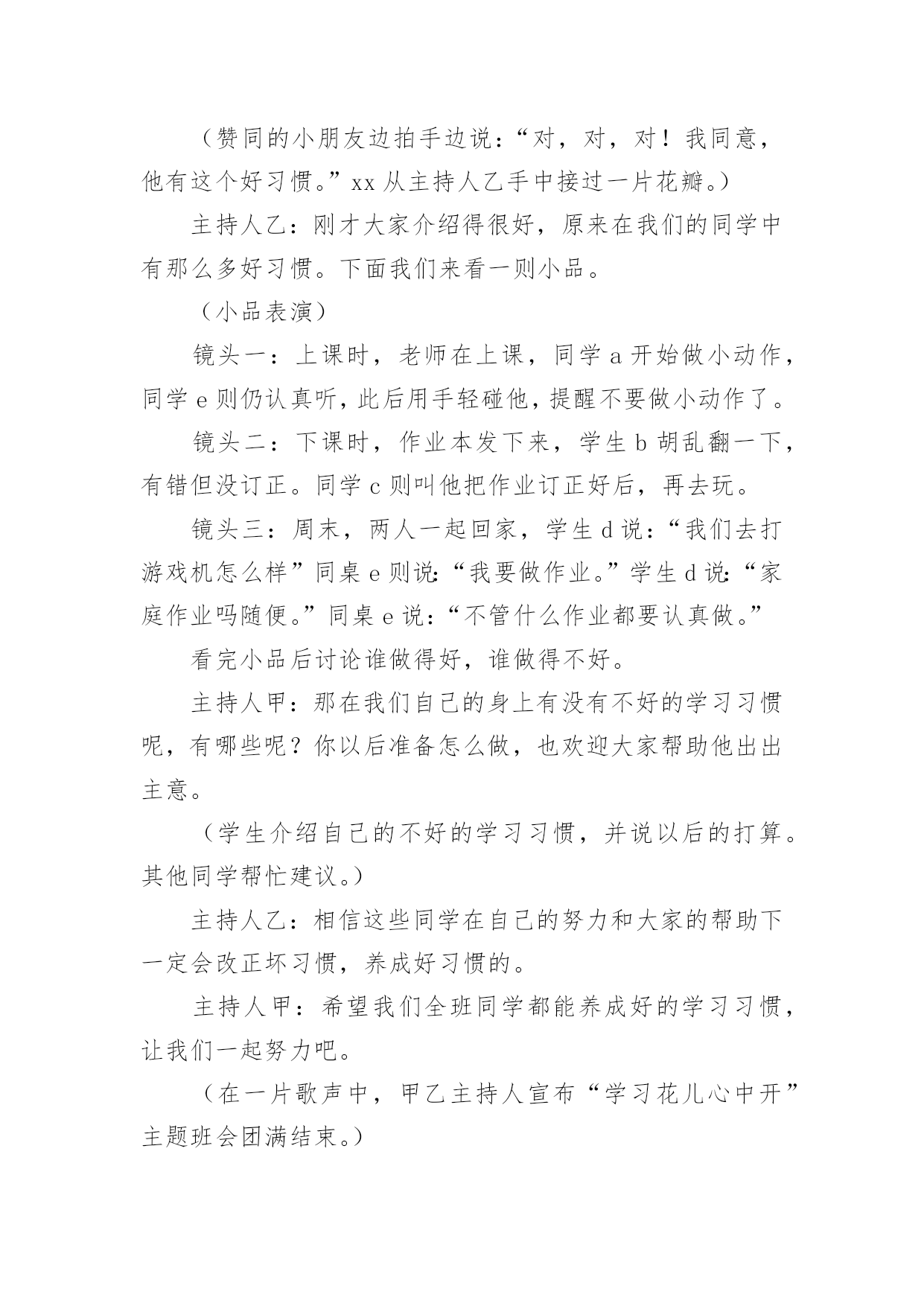 （赞同的小朋友边拍手边说：“对，对，对！我同意，他有这个好习惯。”xx 从主持人乙手中接过一片花瓣。）

主持人乙：刚才大家介绍得很好，原来在我们的同学中有那么多好习惯。下面我们来看一则小品。

（小品表演）

镜头一：上课时，老师在上课，同学 a 开始做小动作，同学 e 则仍认真听，此后用手轻碰他，提醒不要做小动作了。

镜头二：下课时，作业本发下来，学生 b 胡乱翻一下，有错但没订正。同学 c 则叫他把作业订正好后，再去玩。

镜头三：周末，两人一起回家，学生 d 说：“我们去打游戏机怎么样”同桌 e 则说：“我要做作业。”学生 d 说：“家庭作业吗随便。”同桌 e 说：“不管什么作业都要认真做。”

看完小品后讨论谁做得好，谁做得不好。

主持人甲：那在我们自己的身上有没有不好的学习习惯呢，有哪些呢？你以后准备怎么做，也欢迎大家帮助他出出主意。

（学生介绍自己的不好的学习习惯，并说以后的打算。其他同学帮忙建议。）

主持人乙：相信这些同学在自己的努力和大家的帮助下一定会改正坏习惯，养成好习惯的。

主持人甲：希望我们全班同学都能养成好的学习习惯，让我们一起努力吧。

（在一片歌声中，甲乙主持人宣布“学习花儿心中开”主题班会团满结束。）